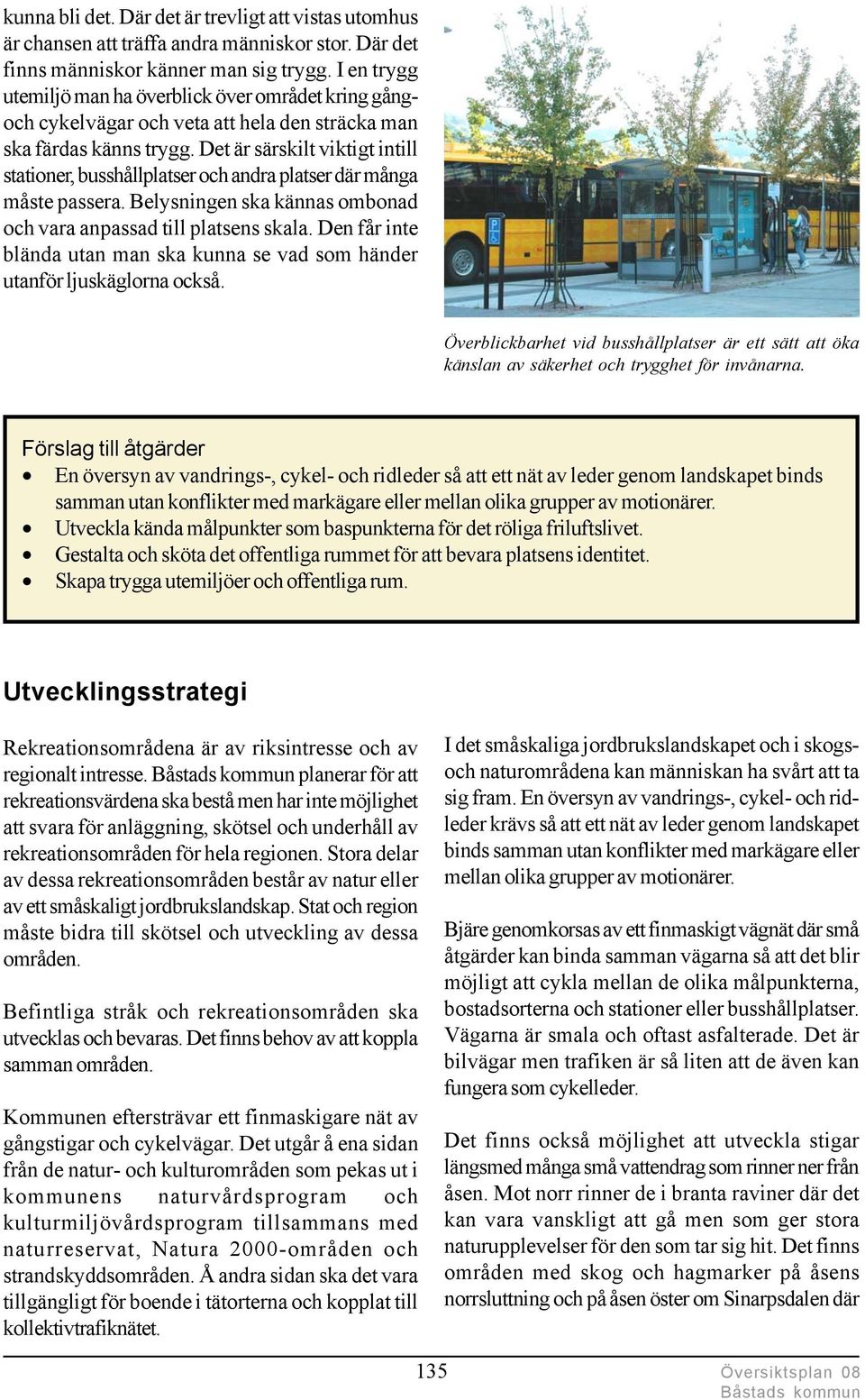 kunna bli det. Där det är trevligt att vistas utomhus är chansen att träffa andra människor stor. Där det finns människor känner man sig trygg. I en trygg utemiljö man ha överblick över området kring gång- och cykelvägar och veta att hela den sträcka man ska färdas känns trygg. Det är särskilt viktigt intill stationer, busshållplatser och andra platser där många måste passera. Belysningen ska kännas ombonad och vara anpassad till platsens skala. Den får inte blända utan man ska kunna se vad som händer utanför ljuskäglorna också.

Överblickbarhet vid busshållplatser är ett sätt att öka känslan av säkerhet och trygghet för invånarna.

Förslag till åtgärder
• En översyn av vandrings-, cykel- och ridleder så att ett nät av leder genom landskapet binds samman utan konflikter med markägare eller mellan olika grupper av motionärer.
• Utveckla kända målpunkter som baspunkterna för det röliga friluftslivet.
• Gestalta och sköta det offentliga rummet för att bevara platsens identitet.
• Skapa trygga utemiljöer och offentliga rum.

Utvecklingsstrategi

Rekreationsområdena är av riksintresse och av regionalt intresse. Båstads kommun planerar för att rekreationsvärdena ska bestå men har inte möjlighet att svara för anläggning, skötsel och underhåll av rekreationsområden för hela regionen. Stora delar av dessa rekreationsområden består av natur eller av ett småskaligt jordbrukslandskap. Stat och region måste bidra till skötsel och utveckling av dessa områden.

Befintliga stråk och rekreationsområden ska utvecklas och bevaras. Det finns behov av att koppla samman områden.

Kommunen eftersträvar ett finmaskigare nät av gångstigar och cykelvägar. Det utgår å ena sidan från de natur- och kulturområden som pekas ut i kommunens naturvårdsprogram och kulturmiljövårdsprogram tillsammans med naturreservat, Natura 2000-områden och strandskyddsområden. Å andra sidan ska det vara tillgängligt för boende i tätorterna och kopplat till kollektivtrafiknätet.

I det småskaliga jordbrukslandskapet och i skogs- och naturområdena kan människan ha svårt att ta sig fram. En översyn av vandrings-, cykel- och ridleder krävs så att ett nät av leder genom landskapet binds samman utan konflikter med markägare eller mellan olika grupper av motionärer.

Bjäre genomkorsas av ett finmaskigt vägnät där små åtgärder kan binda samman vägarna så att det blir möjligt att cykla mellan de olika målpunkterna, bostadsorterna och stationer eller busshållplatser. Vägarna är smala och oftast asfalterade. Det är bilvägar men trafiken är så liten att de även kan fungera som cykelleder.

Det finns också möjlighet att utveckla stigar längsmed många små vattendrag som rinner ner från åsen. Mot norr rinner de i branta raviner där det kan vara vanskligt att gå men som ger stora naturupplevelser för den som tar sig hit. Det finns områden med skog och hagmarker på åsens norrsluttning och på åsen öster om Sinarpsdalen där

135

Översiktsplan 08
Båstads kommun